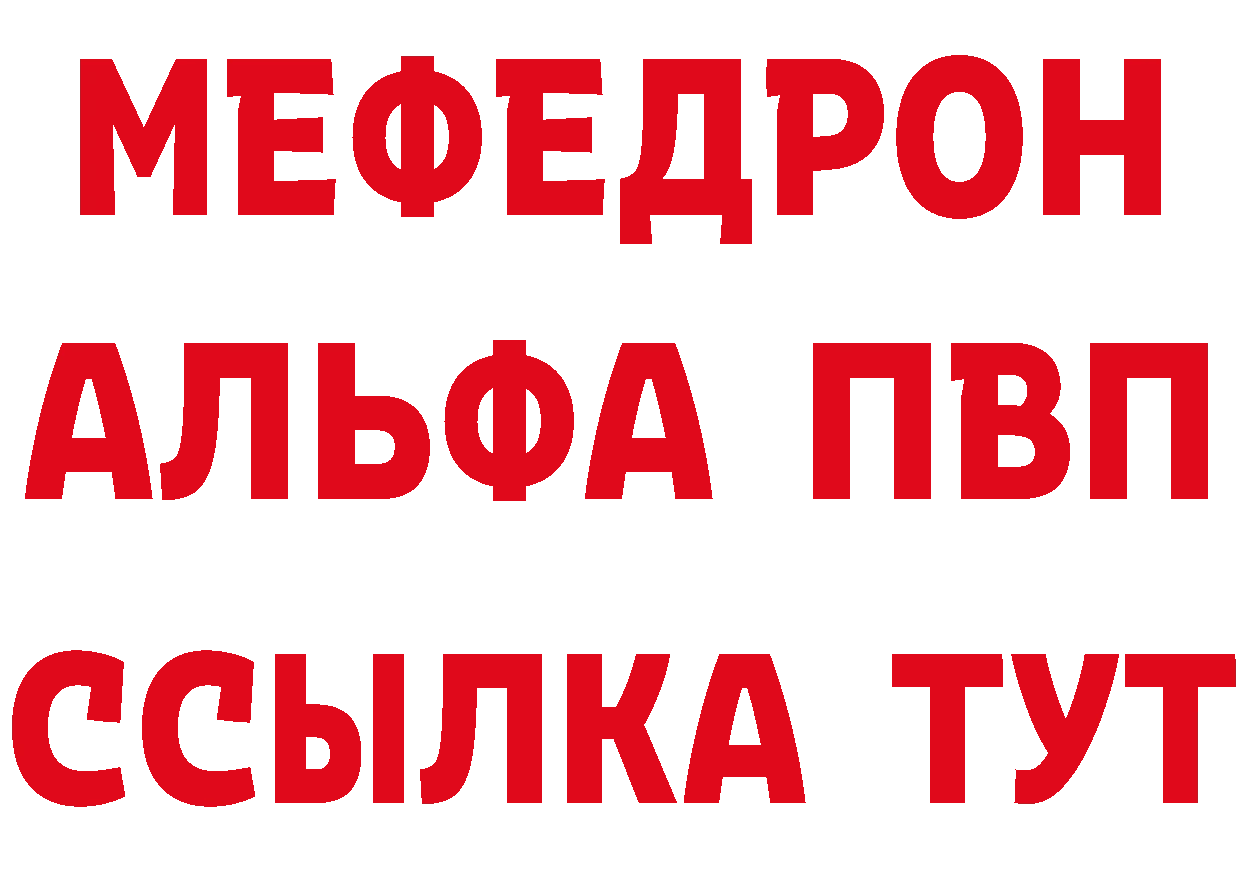 МЕФЕДРОН
АЛЬФА ПВП
ССЫЛКА ТУТ